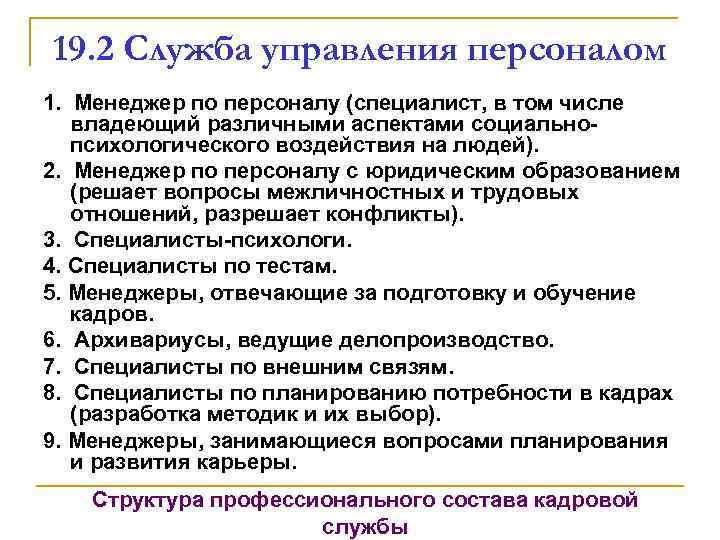 19.2 Служба управления персоналом

1. Менеджер по персоналу (специалист, в том числе владеющий различными аспектами социально-психологического воздействия на людей).
2. Менеджер по персоналу с юридическим образованием (решает вопросы межличностных и трудовых отношений, разрешает конфликты).
3. Специалисты-психологи.
4. Специалисты по тестам.
5. Менеджеры, отвечающие за подготовку и обучение кадров.
6. Архивариусы, ведущие делопроизводство.
7. Специалисты по внешним связям.
8. Специалисты по планированию потребности в кадрах (разработка методик и их выбор).
9. Менеджеры, занимающиеся вопросами планирования и развития карьеры.

Структура профессионального состава кадровой службы